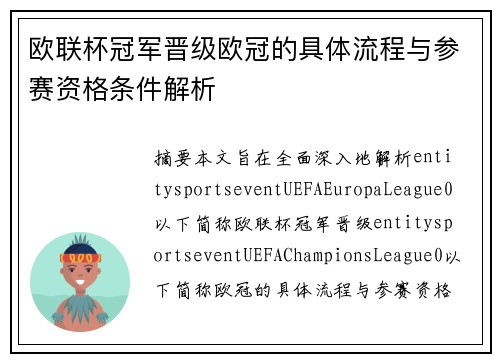 欧联杯冠军晋级欧冠的具体流程与参赛资格条件解析

摘要本文旨在全面深入地解析entitysportseventUEFAEuropaLeague0以下简称欧联杯冠军晋级entitysportseventUEFAChampionsLeague0以下简称欧冠的具体流程与参赛资格